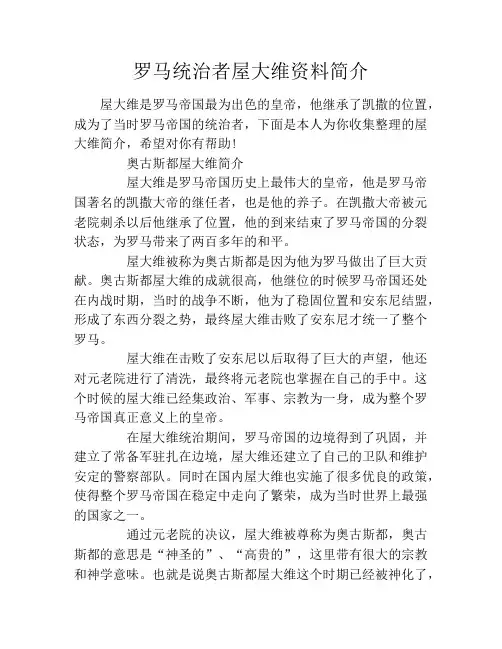 罗马统治者屋大维资料简介

屋大维是罗马帝国最为出色的皇帝，他继承了凯撒的位置，成为了当时罗马帝国的统治者，下面是本人为你收集整理的屋大维简介，希望对你有帮助！

奥古斯都屋大维简介

屋大维是罗马帝国历史上最伟大的皇帝，他是罗马帝国著名的凯撒大帝的继任者，也是他的养子。在凯撒大帝被元老院刺杀以后他继承了位置，他的到来结束了罗马帝国的分裂状态，为罗马带来了两百多年的和平。

屋大维被称为奥古斯都是因为他为罗马做出了巨大贡献。奥古斯都屋大维的成就很高，他继位的时候罗马帝国还处在内战时期，当时的战争不断，他为了稳固位置和安东尼结盟，形成了东西分裂之势，最终屋大维击败了安东尼才统一了整个罗马。

屋大维在击败了安东尼以后取得了巨大的声望，他还对元老院进行了清洗，最终将元老院也掌握在自己的手中。这个时候的屋大维已经集政治、军事、宗教为一身，成为整个罗马帝国真正意义上的皇帝。

在屋大维统治期间，罗马帝国的边境得到了巩固，并建立了常备军驻扎在边境，屋大维还建立了自己的卫队和维护安定的警察部队。同时在国内屋大维也实施了很多优良的政策，使得整个罗马帝国在稳定中走向了繁荣，成为当时世界上最强的国家之一。

通过元老院的决议，屋大维被尊称为奥古斯都，奥古斯都的意思是“神圣的”、“高贵的”，这里带有很大的宗教和神学意味。也就是说奥古斯都屋大维这个时期已经被神化了，